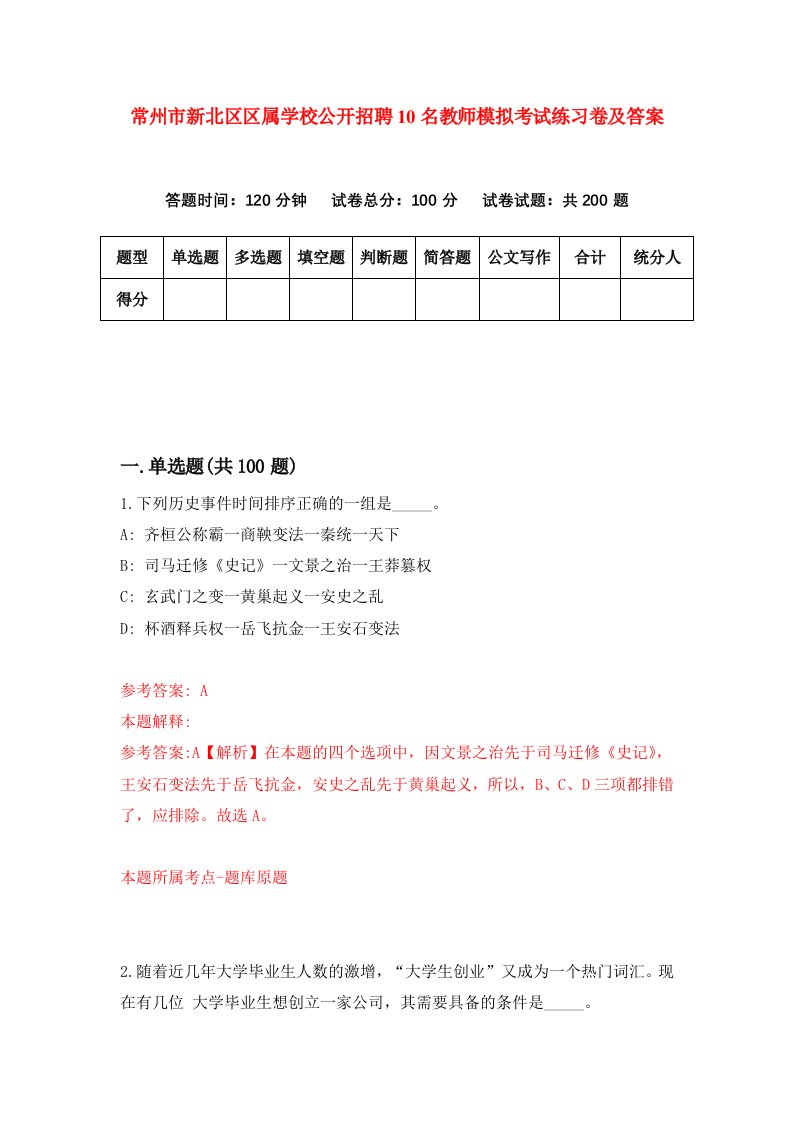 常州市新北区区属学校公开招聘10名教师模拟考试练习卷及答案

答题时间：120分钟　试卷总分：100分　试卷试题：共200题

| 题型 | 单选题 | 多选题 | 填空题 | 判断题 | 简答题 | 公文写作 | 合计 | 统分人 |
|---|---|---|---|---|---|---|---|---|
| 得分 | | | | | | | | |

一.单选题(共100题)

1.下列历史事件时间排序正确的一组是_____。
A: 齐桓公称霸一商鞅变法一秦统一天下
B: 司马迁修《史记》一文景之治一王莽篡权
C: 玄武门之变一黄巢起义一安史之乱
D: 杯酒释兵权一岳飞抗金一王安石变法

参考答案: A
本题解释:
参考答案:A【解析】在本题的四个选项中，因文景之治先于司马迁修《史记》，王安石变法先于岳飞抗金，安史之乱先于黄巢起义，所以，B、C、D三项都排错了，应排除。故选A。

本题所属考点-题库原题

2.随着近几年大学毕业生人数的激增，“大学生创业”又成为一个热门词汇。现在有几位 大学毕业生想创立一家公司，其需要具备的条件是_____。